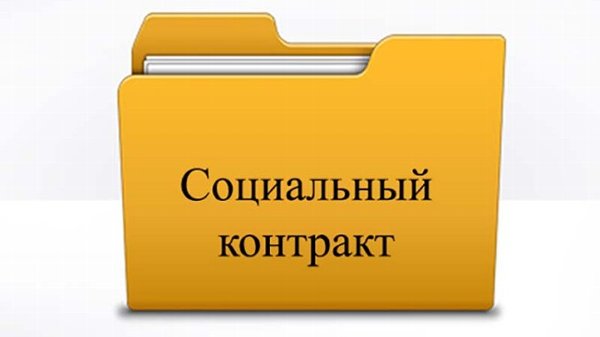 Социальный
контракт